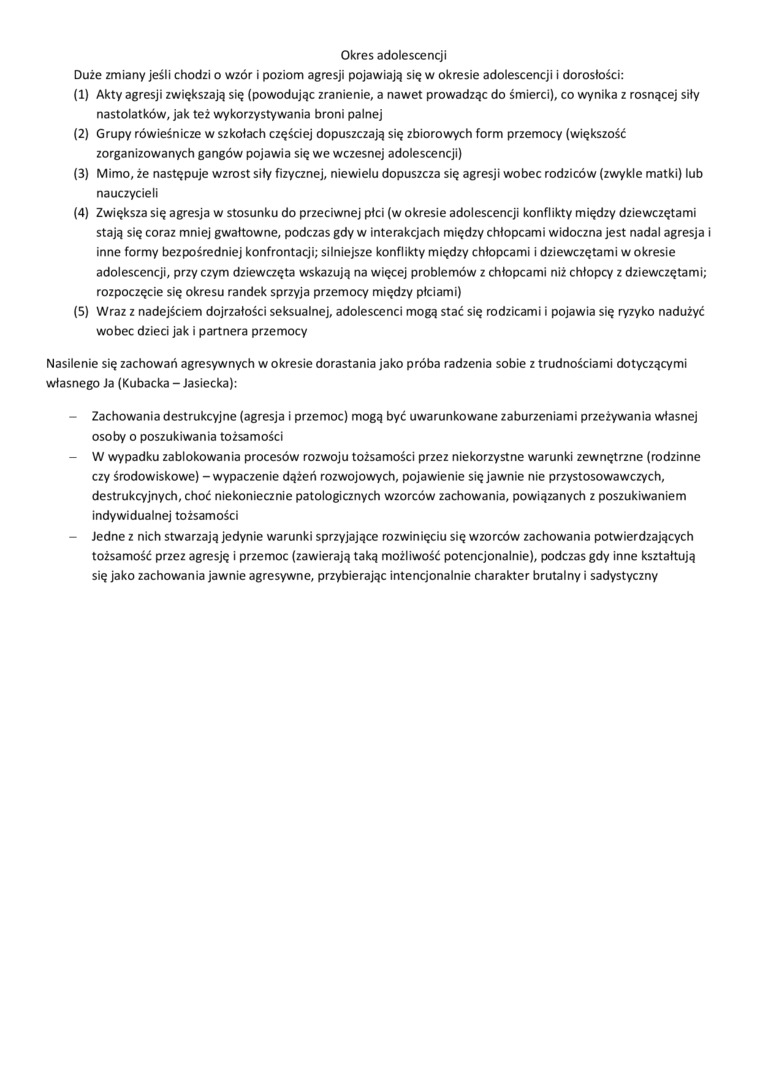 Okres adolescencji

Duże zmiany jeśli chodzi o wzór i poziom agresji pojawiają się w okresie adolescencji i dorosłości:

(1) Akty agresji zwiększają się (powodując zranienie, a nawet prowadząc do śmierci), co wynika z rosnącej siły nastolatków, jak też wykorzystywania broni palnej
(2) Grupy rówieśnicze w szkołach częściej dopuszczają się zbiorowych form przemocy (większość zorganizowanych gangów pojawia się we wczesnej adolescencji)
(3) Mimo, że następuje wzrost siły fizycznej, niewielu dopuszcza się agresji wobec rodziców (zwykle matki) lub nauczycieli
(4) Zwiększa się agresja w stosunku do przeciwnej płci (w okresie adolescencji konflikty między dziewczętami stają się coraz mniej gwałtowne, podczas gdy w interakcjach między chłopcami widoczna jest nadal agresja i inne formy bezpośredniej konfrontacji; silniejsze konflikty między chłopcami i dziewczętami w okresie adolescencji, przy czym dziewczęta wskazują na więcej problemów z chłopcami niż chłopcy z dziewczętami; rozpoczęcie się okresu randek sprzyja przemocy między płciami)
(5) Wraz z nadejściem dojrzałości seksualnej, adolescenci mogą stać się rodzicami i pojawia się ryzyko nadużyć wobec dzieci jak i partnera przemocy

Nasilenie się zachowań agresywnych w okresie dorastania jako próba radzenia sobie z trudnościami dotyczącymi własnego Ja (Kubacka – Jasiecka):

– Zachowania destrukcyjne (agresja i przemoc) mogą być uwarunkowane zaburzeniami przeżywania własnej osoby o poszukiwania tożsamości
– W wypadku zablokowania procesów rozwoju tożsamości przez niekorzystne warunki zewnętrzne (rodzinne czy środowiskowe) – wypaczenie dążeń rozwojowych, pojawienie się jawnie nie przystosowawczych, destrukcyjnych, choć niekoniecznie patologicznych wzorców zachowania, powiązanych z poszukiwaniem indywidualnej tożsamości
– Jedne z nich stwarzają jedynie warunki sprzyjające rozwinięciu się wzorców zachowania potwierdzających tożsamość przez agresję i przemoc (zawierają taką możliwość potencjonalnie), podczas gdy inne kształtują się jako zachowania jawnie agresywne, przybierając intencjonalnie charakter brutalny i sadystyczny